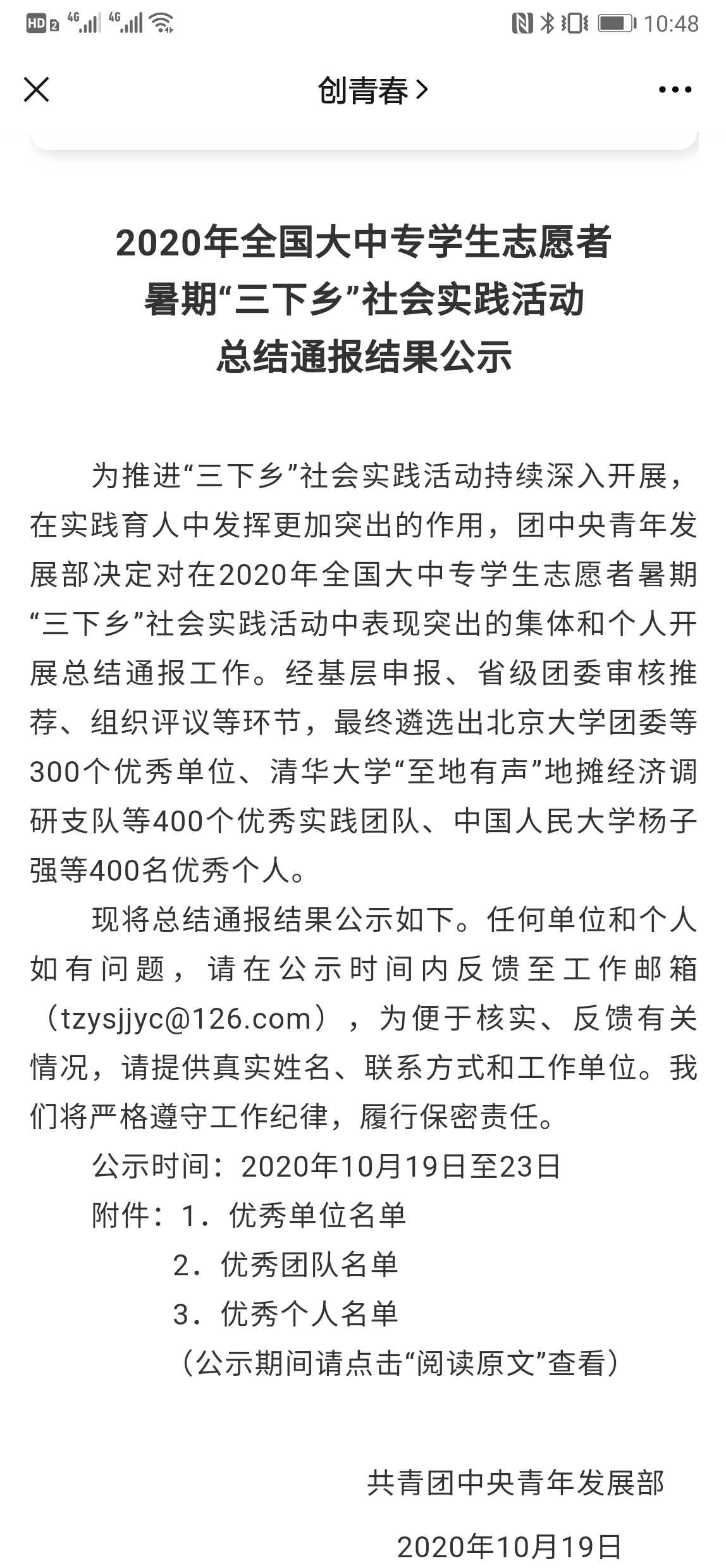 HD 2 4G 4G 10:48

创青春 >

2020年全国大中专学生志愿者
暑期“三下乡”社会实践活动
总结通报结果公示

为推进“三下乡”社会实践活动持续深入开展，在实践育人中发挥更加突出的作用，团中央青年发展部决定对在2020年全国大中专学生志愿者暑期“三下乡”社会实践活动中表现突出的集体和个人开展总结通报工作。经基层申报、省级团委审核推荐、组织评议等环节，最终遴选出北京大学团委等300个优秀单位、清华大学“至地有声”地摊经济调研支队等400个优秀实践团队、中国人民大学杨子强等400名优秀个人。

现将总结通报结果公示如下。任何单位和个人如有问题，请在公示时间内反馈至工作邮箱（tzysjjyc@126.com），为便于核实、反馈有关情况，请提供真实姓名、联系方式和工作单位。我们将严格遵守工作纪律，履行保密责任。

公示时间：2020年10月19日至23日

附件：1．优秀单位名单
2．优秀团队名单
3．优秀个人名单
（公示期间请点击“阅读原文”查看）

共青团中央青年发展部

2020年10月19日